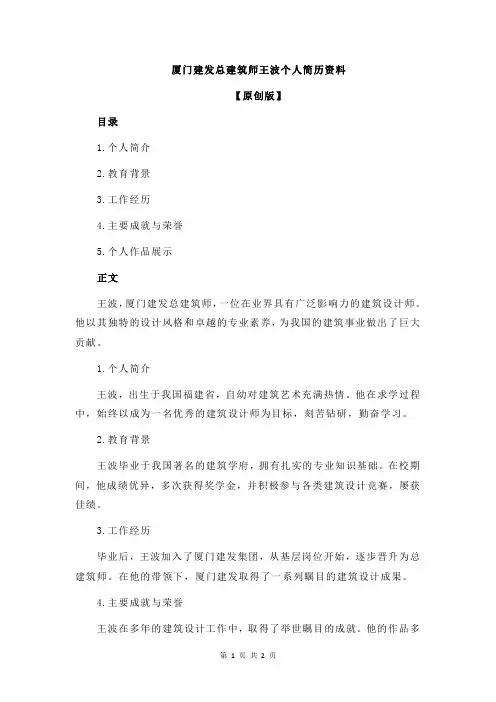 厦门建发总建筑师王波个人简历资料

【原创版】

目录

1.个人简介

2.教育背景

3.工作经历

4.主要成就与荣誉

5.个人作品展示

正文

王波，厦门建发总建筑师，一位在业界具有广泛影响力的建筑设计师。他以其独特的设计风格和卓越的专业素养，为我国的建筑事业做出了巨大贡献。

1.个人简介

王波，出生于我国福建省，自幼对建筑艺术充满热情。他在求学过程中，始终以成为一名优秀的建筑设计师为目标，刻苦钻研，勤奋学习。

2.教育背景

王波毕业于我国著名的建筑学府，拥有扎实的专业知识基础。在校期间，他成绩优异，多次获得奖学金，并积极参与各类建筑设计竞赛，屡获佳绩。

3.工作经历

毕业后，王波加入了厦门建发集团，从基层岗位开始，逐步晋升为总建筑师。在他的带领下，厦门建发取得了一系列瞩目的建筑设计成果。

4.主要成就与荣誉

王波在多年的建筑设计工作中，取得了举世瞩目的成就。他的作品多

第 1 页 共 2 页